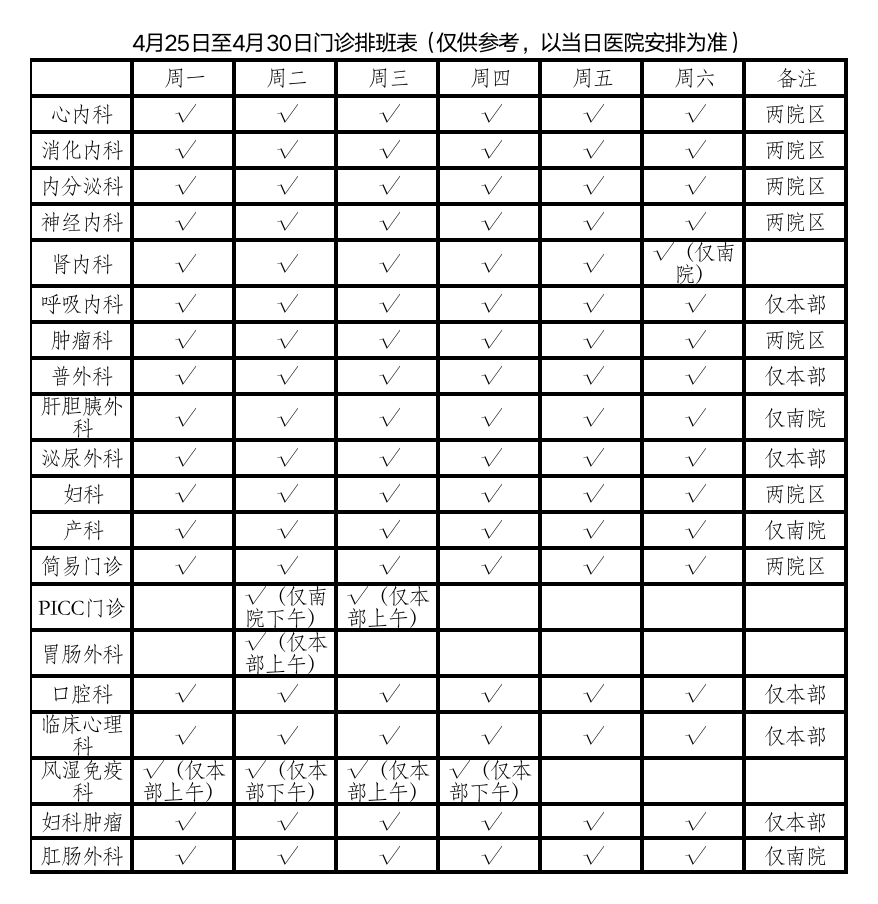 4月25日至4月30日门诊排班表（仅供参考，以当日医院安排为准）

| | 周一 | 周二 | 周三 | 周四 | 周五 | 周六 | 备注 |
|---|---|---|---|---|---|---|---|
| 心内科 | √ | √ | √ | √ | √ | √ | 两院区 |
| 消化内科 | √ | √ | √ | √ | √ | √ | 两院区 |
| 内分泌科 | √ | √ | √ | √ | √ | √ | 两院区 |
| 神经内科 | √ | √ | √ | √ | √ | √ | 两院区 |
| 肾内科 | √ | √ | √ | √ | √ | √（仅南院） | |
| 呼吸内科 | √ | √ | √ | √ | √ | √ | 仅本部 |
| 肿瘤科 | √ | √ | √ | √ | √ | √ | 两院区 |
| 普外科 | √ | √ | √ | √ | √ | √ | 仅本部 |
| 肝胆胰外科 | √ | √ | √ | √ | √ | √ | 仅南院 |
| 泌尿外科 | √ | √ | √ | √ | √ | √ | 仅本部 |
| 妇科 | √ | √ | √ | √ | √ | √ | 两院区 |
| 产科 | √ | √ | √ | √ | √ | √ | 仅南院 |
| 简易门诊 | √ | √ | √ | √ | √ | √ | 两院区 |
| PICC门诊 | | √（仅南院下午） | √（仅本部上午） | | | | |
| 胃肠外科 | | √（仅本部上午） | | | | | |
| 口腔科 | √ | √ | √ | √ | √ | √ | 仅本部 |
| 临床心理科 | √ | √ | √ | √ | √ | √ | 仅本部 |
| 风湿免疫科 | √（仅本部上午） | √（仅本部下午） | √（仅本部上午） | √（仅本部下午） | | | |
| 妇科肿瘤 | √ | √ | √ | √ | √ | √ | 仅本部 |
| 肛肠外科 | √ | √ | √ | √ | √ | √ | 仅南院 |